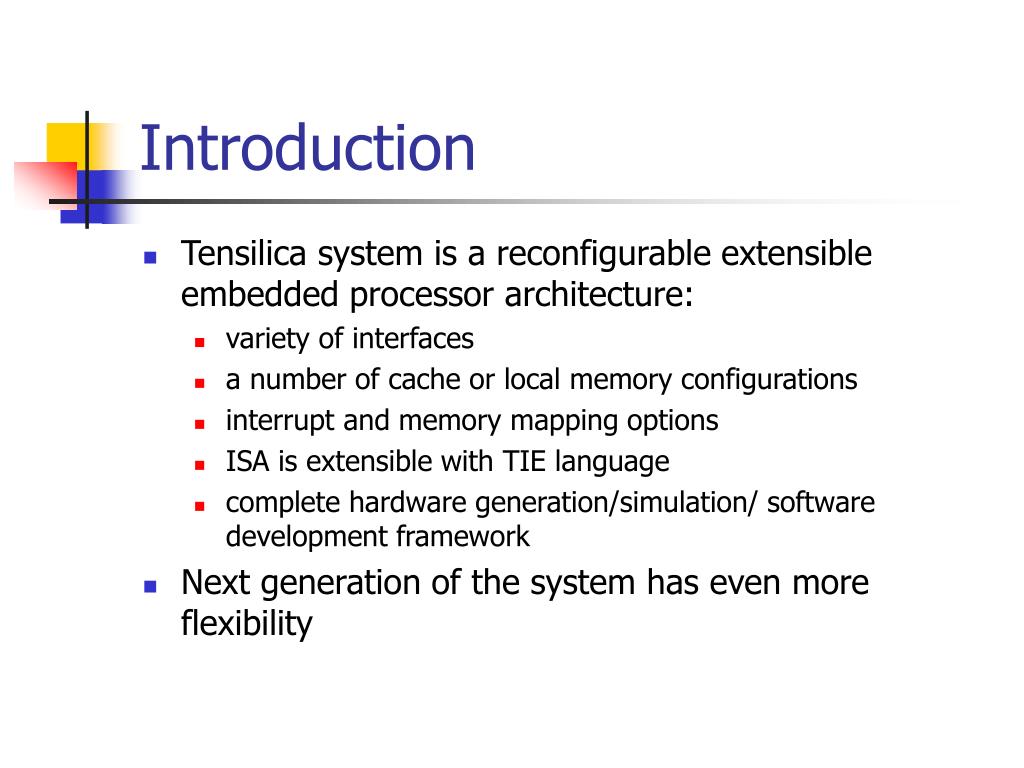 Introduction

- Tensilica system is a reconfigurable extensible embedded processor architecture:
  - variety of interfaces
  - a number of cache or local memory configurations
  - interrupt and memory mapping options
  - ISA is extensible with TIE language
  - complete hardware generation/simulation/ software development framework
- Next generation of the system has even more flexibility